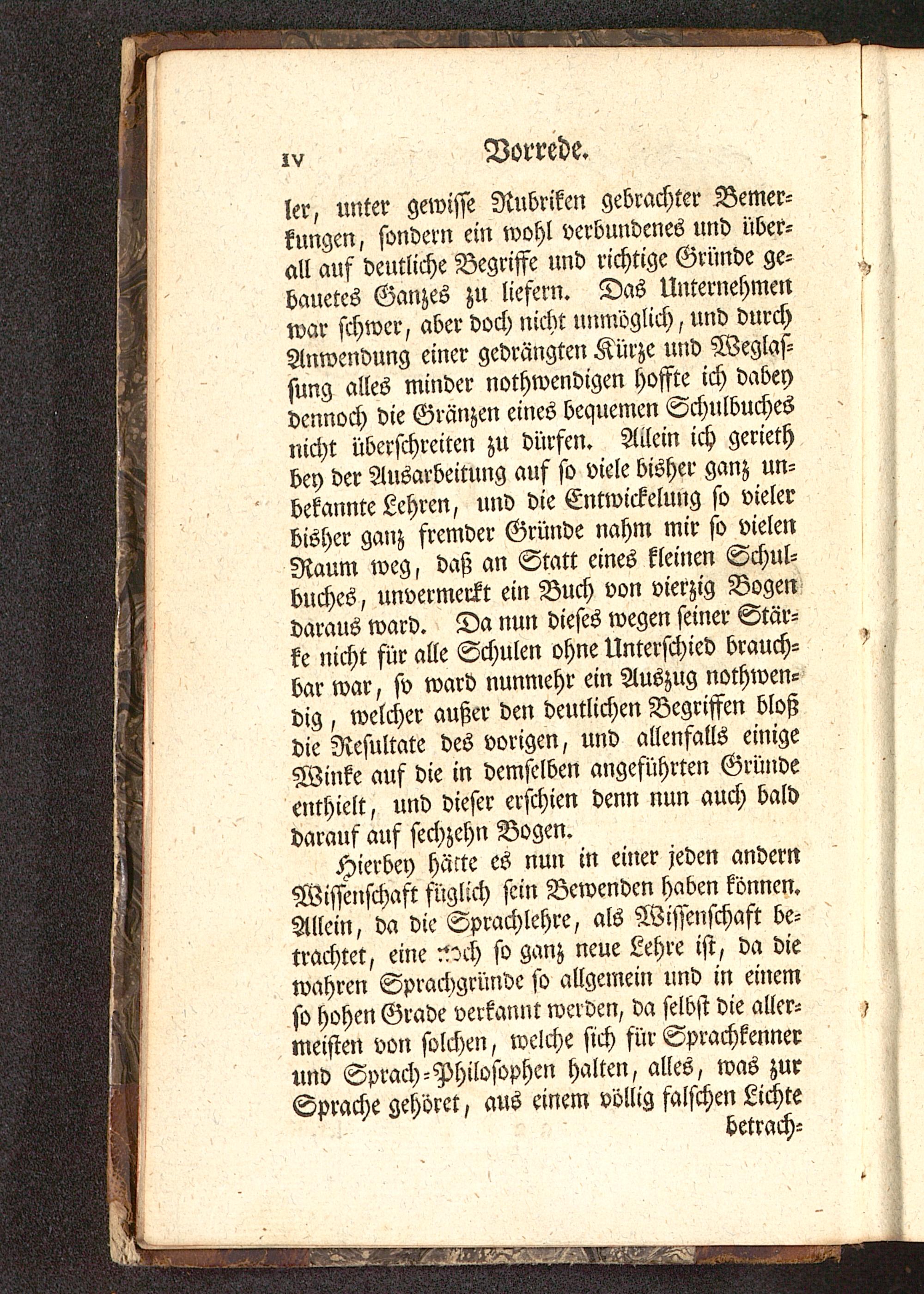 IV Vorrede.

ler, unter gewisse Rubriken gebrachter Bemerkungen, sondern ein wohl verbundenes und überall auf deutliche Begriffe und richtige Gründe gebauetes Ganzes zu liefern. Das Unternehmen war schwer, aber doch nicht unmöglich, und durch Anwendung einer gedrängten Kürze und Weglassung alles minder nothwendigen hoffte ich dabey dennoch die Gränzen eines bequemen Schulbuches nicht überschreiten zu dürfen. Allein ich gerieth bey der Ausarbeitung auf so viele bisher ganz unbekannte Lehren, und die Entwickelung so vieler bisher ganz fremder Gründe nahm mir so vielen Raum weg, daß an Statt eines kleinen Schulbuches, unvermerkt ein Buch von vierzig Bogen daraus ward. Da nun dieses wegen seiner Stärke nicht für alle Schulen ohne Unterschied brauchbar war, so ward nunmehr ein Auszug nothwendig, welcher außer den deutlichen Begriffen bloß die Resultate des vorigen, und allenfalls einige Winke auf die in demselben angeführten Gründe enthielt, und dieser erschien denn nun auch bald darauf auf sechzehn Bogen.

Hierbey hätte es nun in einer jeden andern Wissenschaft füglich sein Bewenden haben können. Allein, da die Sprachlehre, als Wissenschaft betrachtet, eine noch so ganz neue Lehre ist, da die wahren Sprachgründe so allgemein und in einem so hohen Grade verkannt werden, da selbst die allermeisten von solchen, welche sich für Sprachkenner und Sprach-Philosophen halten, alles, was zur Sprache gehöret, aus einem völlig falschen Lichte betrach-